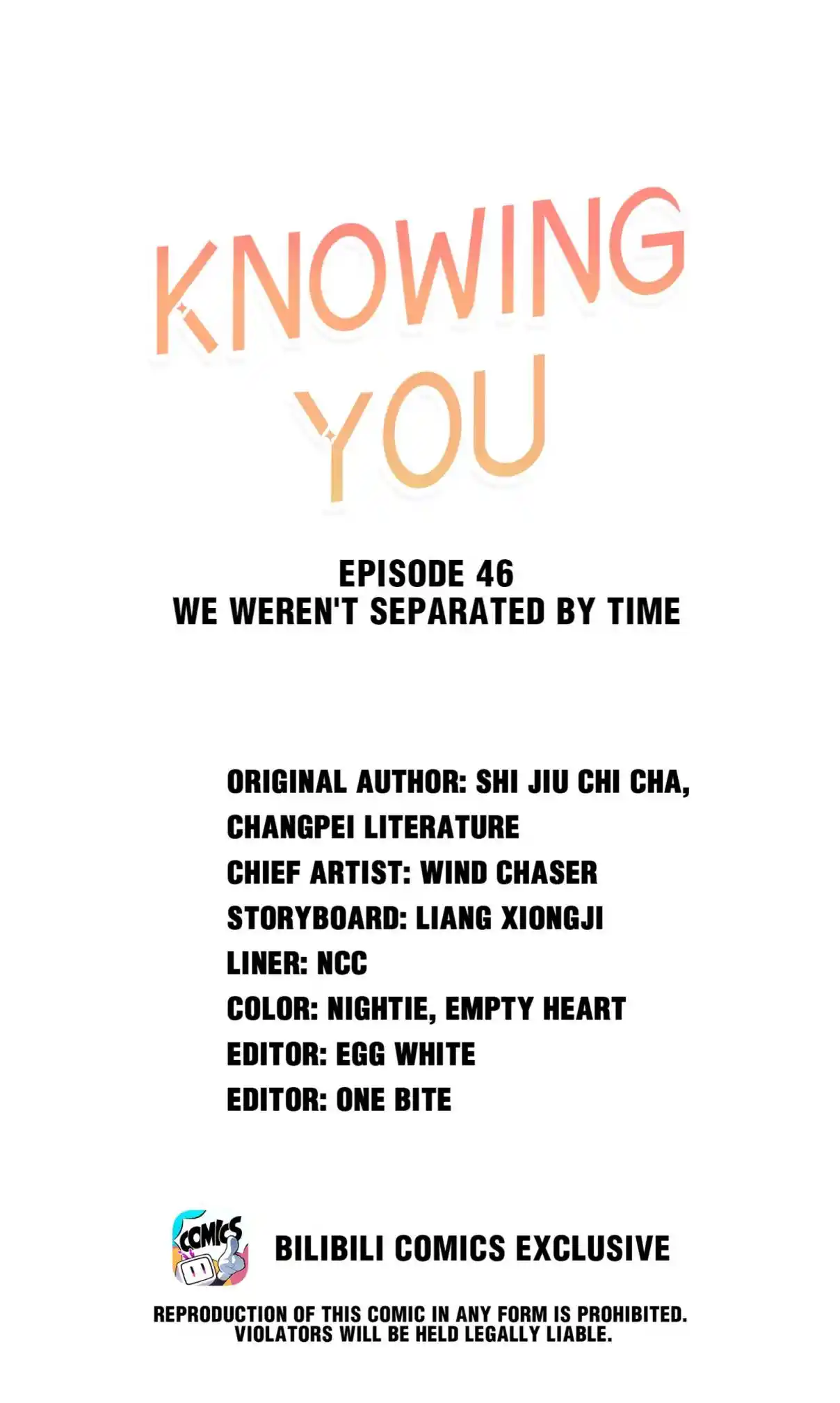 KNOWING
YOU

EPISODE 46
WE WEREN'T SEPARATED BY TIME

ORIGINAL AUTHOR: SHI JIU CHI CHA, CHANGPEI LITERATURE
CHIEF ARTIST: WIND CHASER
STORYBOARD: LIANG XIONGJI
LINER: NCC
COLOR: NIGHTIE, EMPTY HEART
EDITOR: EGG WHITE
EDITOR: ONE BITE

COMICS

BILIBILI COMICS EXCLUSIVE

REPRODUCTION OF THIS COMIC IN ANY FORM IS PROHIBITED. VIOLATORS WILL BE HELD LEGALLY LIABLE.